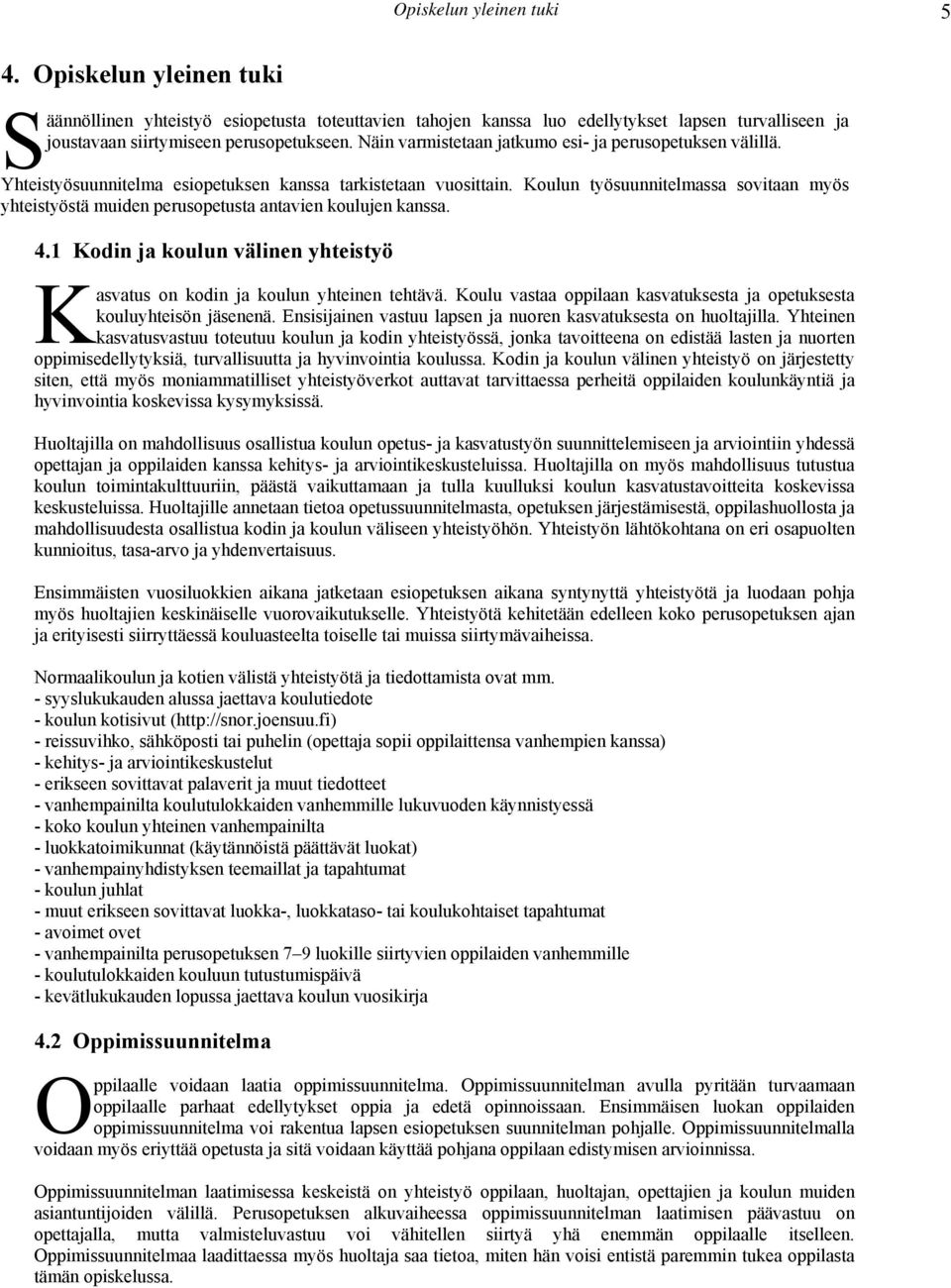 Opiskelun yleinen tuki 5

4. Opiskelun yleinen tuki

Säännöllinen yhteistyö esiopetusta toteuttavien tahojen kanssa luo edellytykset lapsen turvalliseen ja joustavaan siirtymiseen perusopetukseen. Näin varmistetaan jatkumo esi- ja perusopetuksen välillä.

Yhteistyösuunnitelma esiopetuksen kanssa tarkistetaan vuosittain. Koulun työsuunnitelmassa sovitaan myös yhteistyöstä muiden perusopetusta antavien koulujen kanssa.

4.1 Kodin ja koulun välinen yhteistyö

Kasvatus on kodin ja koulun yhteinen tehtävä. Koulu vastaa oppilaan kasvatuksesta ja opetuksesta kouluyhteisön jäsenenä. Ensisijainen vastuu lapsen ja nuoren kasvatuksesta on huoltajilla. Yhteinen kasvatusvastuu toteutuu koulun ja kodin yhteistyössä, jonka tavoitteena on edistää lasten ja nuorten oppimisedellytyksiä, turvallisuutta ja hyvinvointia koulussa. Kodin ja koulun välinen yhteistyö on järjestetty siten, että myös moniammatilliset yhteistyöverkot auttavat tarvittaessa perheitä oppilaiden koulunkäyntiä ja hyvinvointia koskevissa kysymyksissä.

Huoltajilla on mahdollisuus osallistua koulun opetus- ja kasvatustyön suunnittelemiseen ja arviointiin yhdessä opettajan ja oppilaiden kanssa kehitys- ja arviointikeskusteluissa. Huoltajilla on myös mahdollisuus tutustua koulun toimintakulttuuriin, päästä vaikuttamaan ja tulla kuulluksi koulun kasvatustavoitteita koskevissa keskusteluissa. Huoltajille annetaan tietoa opetussuunnitelmasta, opetuksen järjestämisestä, oppilashuollosta ja mahdollisuudesta osallistua kodin ja koulun väliseen yhteistyöhön. Yhteistyön lähtökohtana on eri osapuolten kunnioitus, tasa-arvo ja yhdenvertaisuus.

Ensimmäisten vuosiluokkien aikana jatketaan esiopetuksen aikana syntynyttä yhteistyötä ja luodaan pohja myös huoltajien keskinäiselle vuorovaikutukselle. Yhteistyötä kehitetään edelleen koko perusopetuksen ajan ja erityisesti siirryttäessä kouluasteelta toiselle tai muissa siirtymävaiheissa.

Normaalikoulun ja kotien välistä yhteistyötä ja tiedottamista ovat mm.
- syyslukukauden alussa jaettava koulutiedote
- koulun kotisivut (http://snor.joensuu.fi)
- reissuvihko, sähköposti tai puhelin (opettaja sopii oppilaittensa vanhempien kanssa)
- kehitys- ja arviointikeskustelut
- erikseen sovittavat palaverit ja muut tiedotteet
- vanhempainilta koulutulokkaiden vanhemmille lukuvuoden käynnistyessä
- koko koulun yhteinen vanhempainilta
- luokkatoimikunnat (käytännöistä päättävät luokat)
- vanhempainyhdistyksen teemaillat ja tapahtumat
- koulun juhlat
- muut erikseen sovittavat luokka-, luokkataso- tai koulukohtaiset tapahtumat
- avoimet ovet
- vanhempainilta perusopetuksen 7–9 luokille siirtyvien oppilaiden vanhemmille
- koulutulokkaiden kouluun tutustumispäivä
- kevätlukukauden lopussa jaettava koulun vuosikirja

4.2 Oppimissuunnitelma

Oppilaalle voidaan laatia oppimissuunnitelma. Oppimissuunnitelman avulla pyritään turvaamaan oppilaalle parhaat edellytykset oppia ja edetä opinnoissaan. Ensimmäisen luokan oppilaiden oppimissuunnitelma voi rakentua lapsen esiopetuksen suunnitelman pohjalle. Oppimissuunnitelmalla voidaan myös eriyttää opetusta ja sitä voidaan käyttää pohjana oppilaan edistymisen arvioinnissa.

Oppimissuunnitelman laatimisessa keskeistä on yhteistyö oppilaan, huoltajan, opettajan ja koulun muiden asiantuntijoiden välillä. Perusopetuksen alkuvaiheessa oppimissuunnitelman laatimisen päävastuu on opettajalla, mutta valmisteluvastuu voi vähitellen siirtyä yhä enemmän oppilaalle itselleen. Oppimissuunnitelmaa laadittaessa myös huoltaja saa tietoa, miten hän voisi entistä paremmin tukea oppilasta tämän opiskelussa.